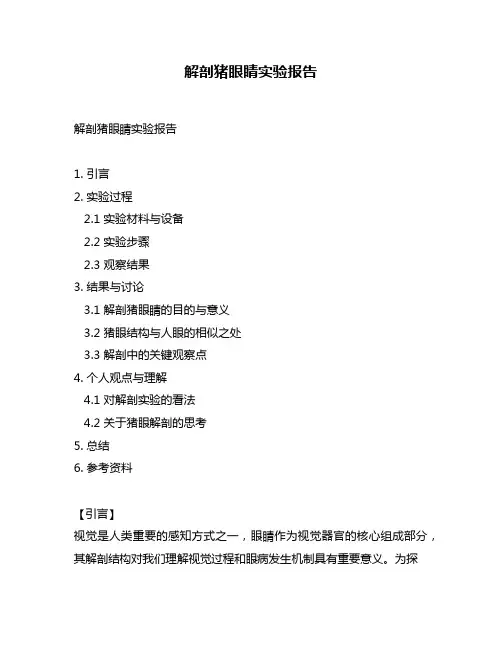 解剖猪眼睛实验报告

解剖猪眼睛实验报告

1. 引言
2. 实验过程
2.1 实验材料与设备
2.2 实验步骤
2.3 观察结果
3. 结果与讨论
3.1 解剖猪眼睛的目的与意义
3.2 猪眼结构与人眼的相似之处
3.3 解剖中的关键观察点
4. 个人观点与理解
4.1 对解剖实验的看法
4.2 关于猪眼解剖的思考
5. 总结
6. 参考资料

【引言】
视觉是人类重要的感知方式之一，眼睛作为视觉器官的核心组成部分，其解剖结构对我们理解视觉过程和眼病发生机制具有重要意义。为探